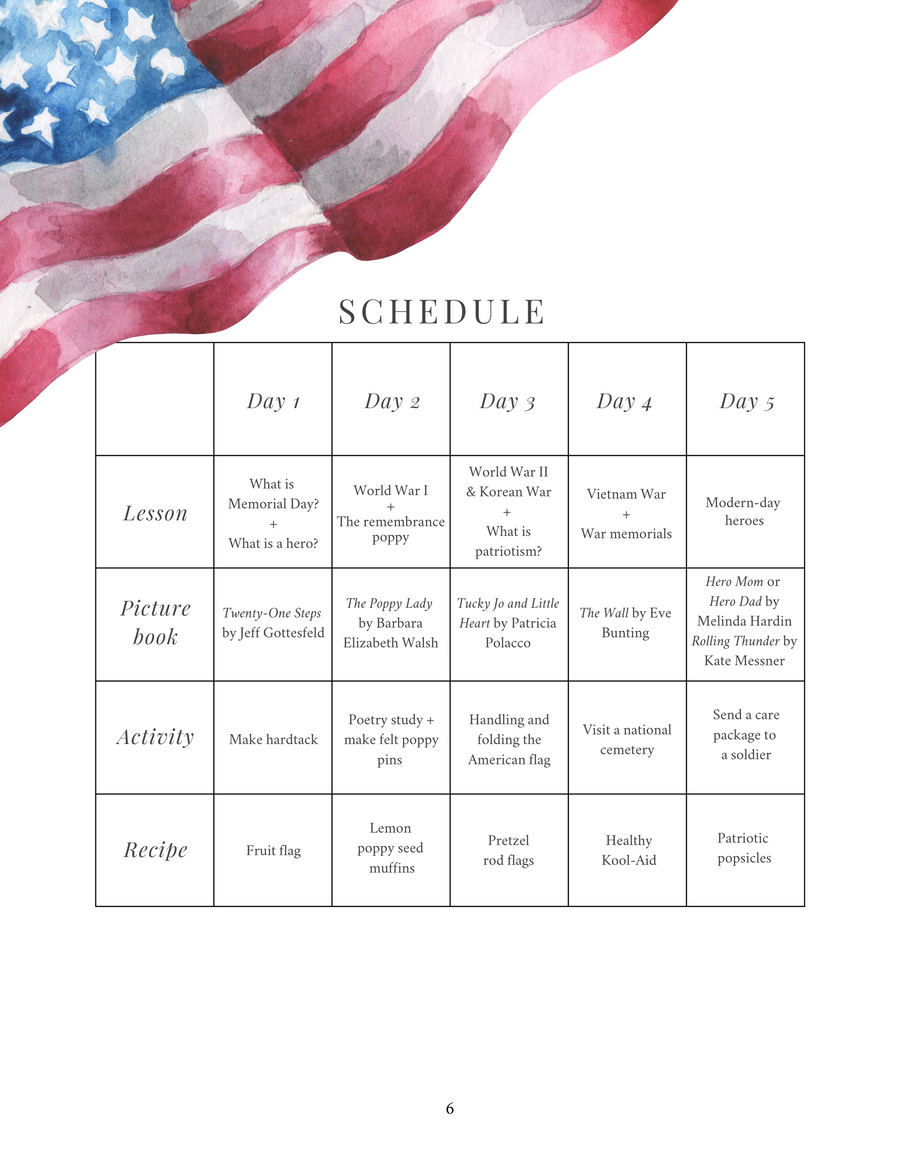 SCHEDULE

|  | Day 1 | Day 2 | Day 3 | Day 4 | Day 5 |
|---|---|---|---|---|---|
| Lesson | What is Memorial Day? + What is a hero? | World War I + The remembrance poppy | World War II & Korean War + What is patriotism? | Vietnam War + War memorials | Modern-day heroes |
| Picture book | Twenty-One Steps by Jeff Gottesfeld | The Poppy Lady by Barbara Elizabeth Walsh | Tucky Jo and Little Heart by Patricia Polacco | The Wall by Eve Bunting | Hero Mom or Hero Dad by Melinda Hardin Rolling Thunder by Kate Messner |
| Activity | Make hardtack | Poetry study + make felt poppy pins | Handling and folding the American flag | Visit a national cemetery | Send a care package to a soldier |
| Recipe | Fruit flag | Lemon poppy seed muffins | Pretzel rod flags | Healthy Kool-Aid | Patriotic popsicles |

6